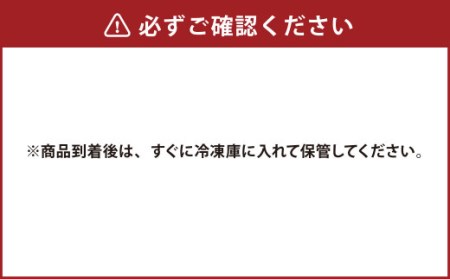 必ずご確認ください

※商品到着後は、すぐに冷凍庫に入れて保管してください。